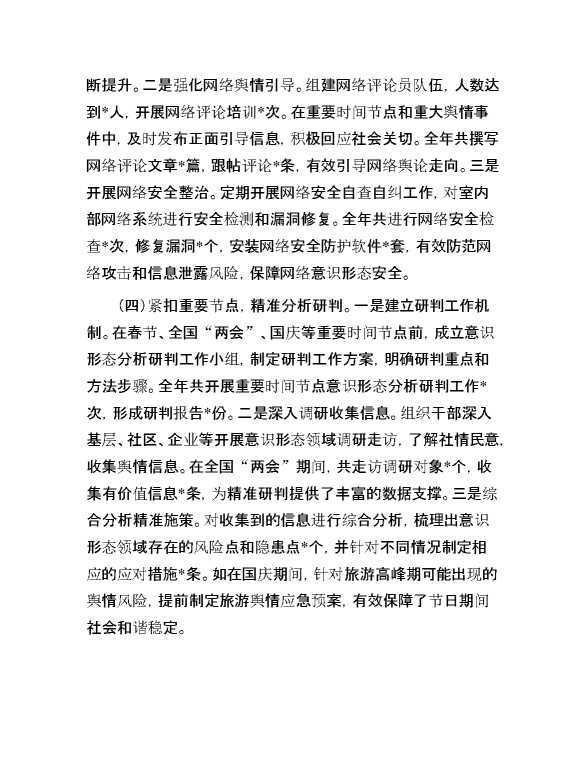 断提升。二是强化网络舆情引导。组建网络评论员队伍，人数达到*人，开展网络评论培训*次。在重要时间节点和重大舆情事件中，及时发布正面引导信息，积极回应社会关切。全年共撰写网络评论文章*篇，跟帖评论*条，有效引导网络舆论走向。三是开展网络安全整治。定期开展网络安全自查自纠工作，对室内部网络系统进行安全检测和漏洞修复。全年共进行网络安全检查*次，修复漏洞*个，安装网络安全防护软件*套，有效防范网络攻击和信息泄露风险，保障网络意识形态安全。

（四）紧扣重要节点，精准分析研判。一是建立研判工作机制。在春节、全国“两会”、国庆等重要时间节点前，成立意识形态分析研判工作小组，制定研判工作方案，明确研判重点和方法步骤。全年共开展重要时间节点意识形态分析研判工作*次，形成研判报告*份。二是深入调研收集信息。组织干部深入基层、社区、企业等开展意识形态领域调研走访，了解社情民意，收集舆情信息。在全国“两会”期间，共走访调研对象*个，收集有价值信息*条，为精准研判提供了丰富的数据支撑。三是综合分析精准施策。对收集到的信息进行综合分析，梳理出意识形态领域存在的风险点和隐患点*个，并针对不同情况制定相应的应对措施*条。如在国庆期间，针对旅游高峰期可能出现的舆情风险，提前制定旅游舆情应急预案，有效保障了节日期间社会和谐稳定。